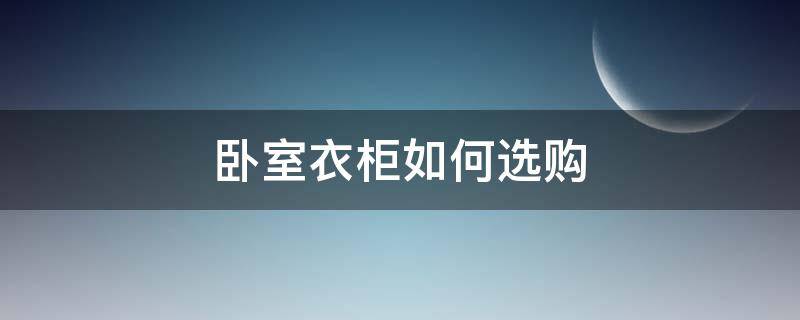 卧室衣柜如何选购